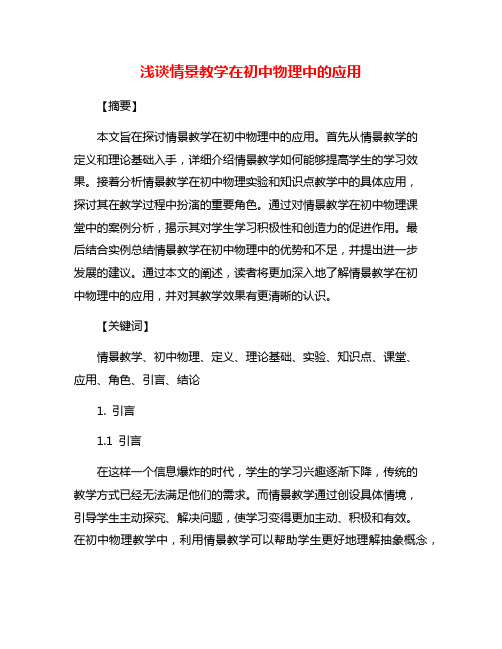 浅谈情景教学在初中物理中的应用

【摘要】

本文旨在探讨情景教学在初中物理中的应用。首先从情景教学的定义和理论基础入手，详细介绍情景教学如何能够提高学生的学习效果。接着分析情景教学在初中物理实验和知识点教学中的具体应用，探讨其在教学过程中扮演的重要角色。通过对情景教学在初中物理课堂中的案例分析，揭示其对学生学习积极性和创造力的促进作用。最后结合实例总结情景教学在初中物理中的优势和不足，并提出进一步发展的建议。通过本文的阐述，读者将更加深入地了解情景教学在初中物理中的应用，并对其教学效果有更清晰的认识。

【关键词】

情景教学、初中物理、定义、理论基础、实验、知识点、课堂、应用、角色、引言、结论

1. 引言

1.1 引言

在这样一个信息爆炸的时代，学生的学习兴趣逐渐下降，传统的教学方式已经无法满足他们的需求。而情景教学通过创设具体情境，引导学生主动探究、解决问题，使学习变得更加主动、积极和有效。在初中物理教学中，利用情景教学可以帮助学生更好地理解抽象概念，